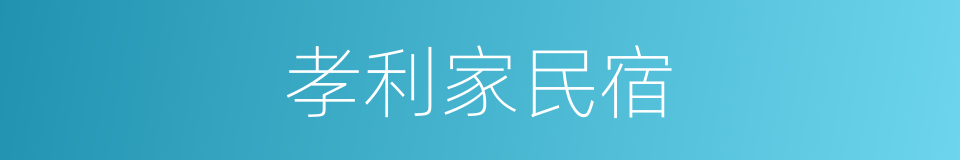 孝利家民宿